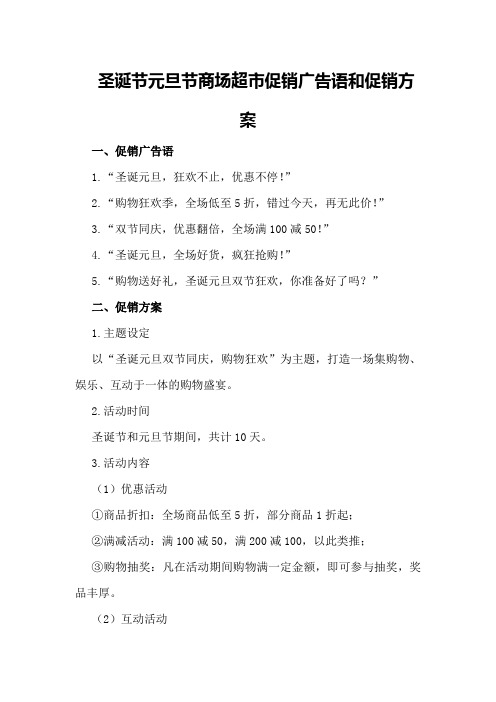 圣诞节元旦节商场超市促销广告语和促销方案

一、促销广告语

1.“圣诞元旦，狂欢不止，优惠不停！”

2.“购物狂欢季，全场低至 5 折，错过今天，再无此价！”

3.“双节同庆，优惠翻倍，全场满 100 减 50！”

4.“圣诞元旦，全场好货，疯狂抢购！”

5.“购物送好礼，圣诞元旦双节狂欢，你准备好了吗？”

二、促销方案

1.主题设定

以“圣诞元旦双节同庆，购物狂欢”为主题，打造一场集购物、娱乐、互动于一体的购物盛宴。

2.活动时间

圣诞节和元旦节期间，共计 10 天。

3.活动内容

（1）优惠活动

①商品折扣：全场商品低至 5 折，部分商品 1 折起；

②满减活动：满 100 减 50，满 200 减 100，以此类推；

③购物抽奖：凡在活动期间购物满一定金额，即可参与抽奖，奖品丰厚。

（2）互动活动